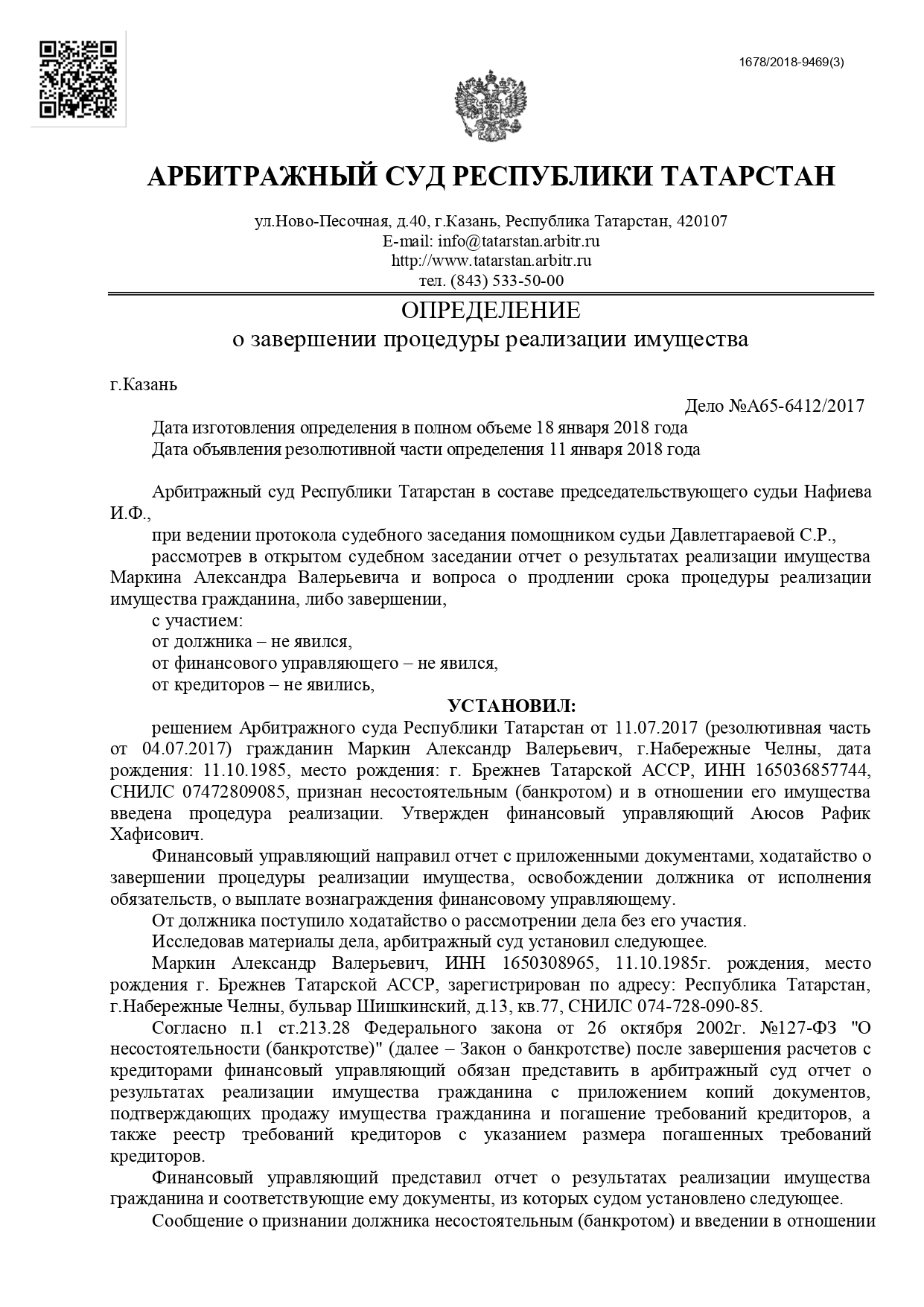 1678/2018-9469(3)

АРБИТРАЖНЫЙ СУД РЕСПУБЛИКИ ТАТАРСТАН

ул.Ново-Песочная, д.40, г.Казань, Республика Татарстан, 420107
E-mail: info@tatarstan.arbitr.ru
http://www.tatarstan.arbitr.ru
тел. (843) 533-50-00

ОПРЕДЕЛЕНИЕ
о завершении процедуры реализации имущества

г.Казань

Дело №А65-6412/2017

Дата изготовления определения в полном объеме 18 января 2018 года
Дата объявления резолютивной части определения 11 января 2018 года

Арбитражный суд Республики Татарстан в составе председательствующего судьи Нафиева И.Ф.,

при ведении протокола судебного заседания помощником судьи Давлетгараевой С.Р.,

рассмотрев в открытом судебном заседании отчет о результатах реализации имущества Маркина Александра Валерьевича и вопроса о продлении срока процедуры реализации имущества гражданина, либо завершении,

с участием:

от должника – не явился,

от финансового управляющего – не явился,

от кредиторов – не явились,

УСТАНОВИЛ:

решением Арбитражного суда Республики Татарстан от 11.07.2017 (резолютивная часть от 04.07.2017) гражданин Маркин Александр Валерьевич, г.Набережные Челны, дата рождения: 11.10.1985, место рождения: г. Брежнев Татарской АССР, ИНН 165036857744, СНИЛС 07472809085, признан несостоятельным (банкротом) и в отношении его имущества введена процедура реализации. Утвержден финансовый управляющий Аюсов Рафик Хафисович.

Финансовый управляющий направил отчет с приложенными документами, ходатайство о завершении процедуры реализации имущества, освобождении должника от исполнения обязательств, о выплате вознаграждения финансовому управляющему.

От должника поступило ходатайство о рассмотрении дела без его участия.

Исследовав материалы дела, арбитражный суд установил следующее.

Маркин Александр Валерьевич, ИНН 1650308965, 11.10.1985г. рождения, место рождения г. Брежнев Татарской АССР, зарегистрирован по адресу: Республика Татарстан, г.Набережные Челны, бульвар Шишкинский, д.13, кв.77, СНИЛС 074-728-090-85.

Согласно п.1 ст.213.28 Федерального закона от 26 октября 2002г. №127-ФЗ "О несостоятельности (банкротстве)" (далее – Закон о банкротстве) после завершения расчетов с кредиторами финансовый управляющий обязан представить в арбитражный суд отчет о результатах реализации имущества гражданина с приложением копий документов, подтверждающих продажу имущества гражданина и погашение требований кредиторов, а также реестр требований кредиторов с указанием размера погашенных требований кредиторов.

Финансовый управляющий представил отчет о результатах реализации имущества гражданина и соответствующие ему документы, из которых судом установлено следующее.

Сообщение о признании должника несостоятельным (банкротом) и введении в отношении